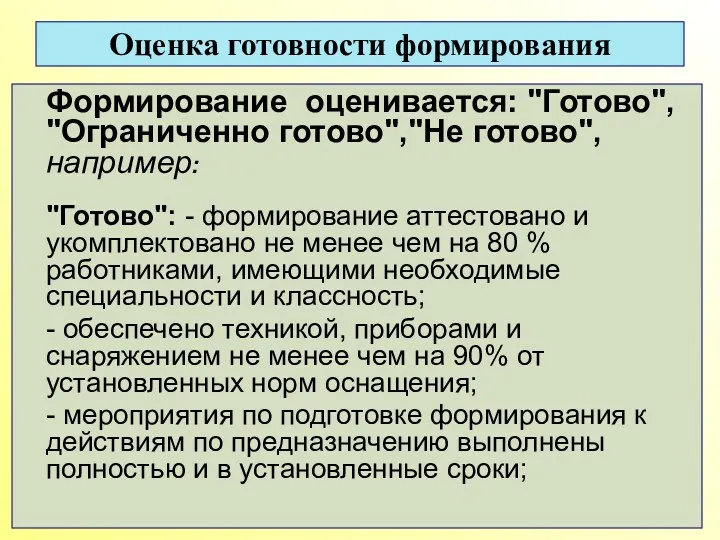 Оценка готовности формирования

Формирование оценивается: "Готово", "Ограниченно готово","Не готово", например:

"Готово": - формирование аттестовано и укомплектовано не менее чем на 80 % работниками, имеющими необходимые специальности и классность;

- обеспечено техникой, приборами и снаряжением не менее чем на 90% от установленных норм оснащения;

- мероприятия по подготовке формирования к действиям по предназначению выполнены полностью и в установленные сроки;